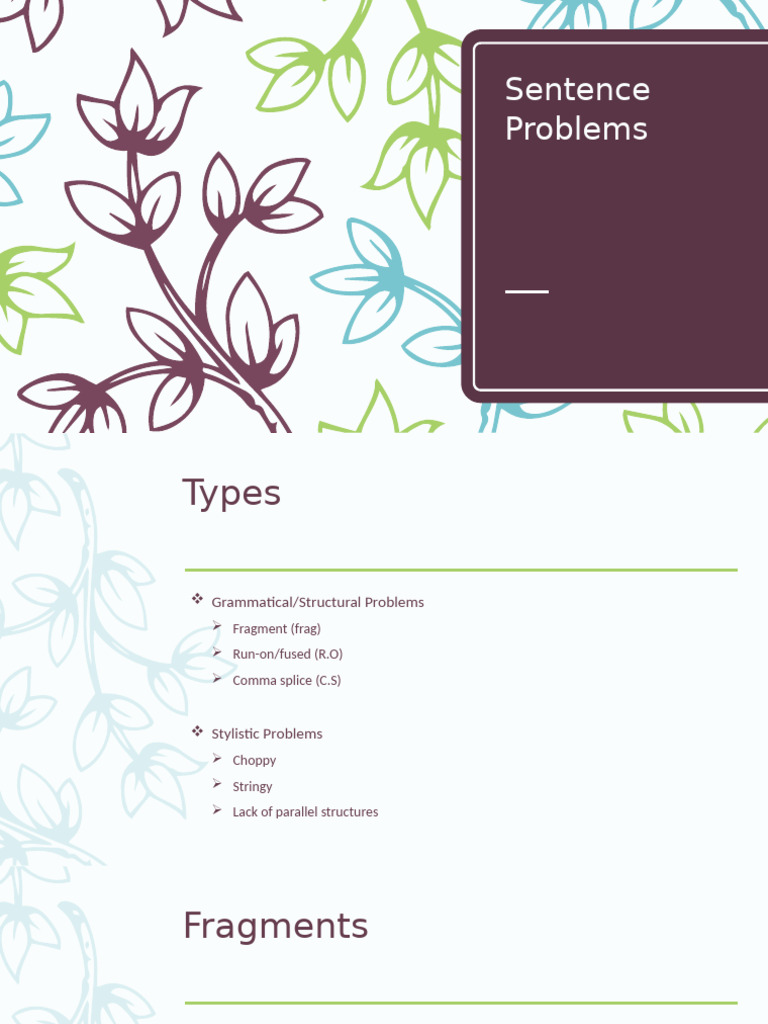 Sentence Problems

Types

❖ Grammatical/Structural Problems
➢ Fragment (frag)
➢ Run-on/fused (R.O)
➢ Comma splice (C.S)

❖ Stylistic Problems
➢ Choppy
➢ Stringy
➢ Lack of parallel structures

Fragments